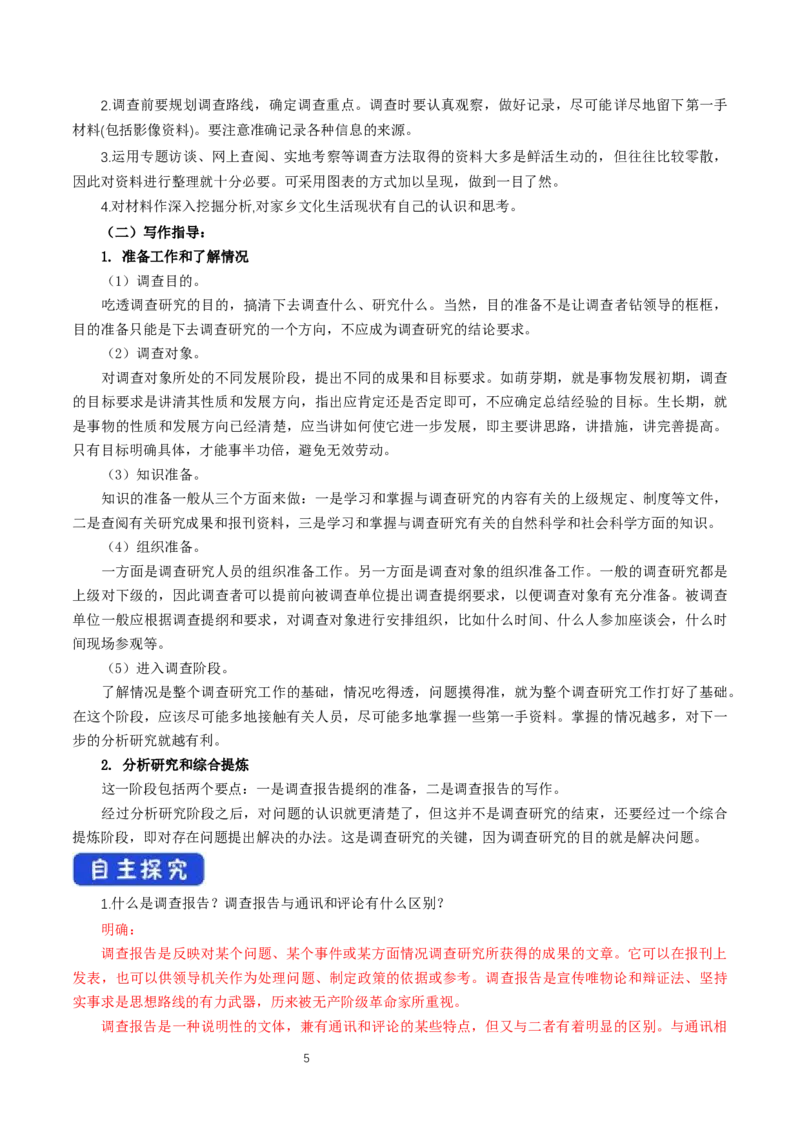 2.调查前要规划调查路线，确定调查重点。调查时要认真观察，做好记录，尽可能详尽地留下第一手材料(包括影像资料)。要注意准确记录各种信息的来源。

3.运用专题访谈、网上查阅、实地考察等调查方法取得的资料大多是鲜活生动的，但往往比较零散，因此对资料进行整理就十分必要。可采用图表的方式加以呈现，做到一目了然。

4.对材料作深入挖掘分析,对家乡文化生活现状有自己的认识和思考。

（二）写作指导：

1. 准备工作和了解情况

（1）调查目的。

吃透调查研究的目的，搞清下去调查什么、研究什么。当然，目的准备不是让调查者钻领导的框框，目的准备只能是下去调查研究的一个方向，不应成为调查研究的结论要求。

（2）调查对象。

对调查对象所处的不同发展阶段，提出不同的成果和目标要求。如萌芽期，就是事物发展初期，调查的目标要求是讲清其性质和发展方向，指出应肯定还是否定即可，不应确定总结经验的目标。生长期，就是事物的性质和发展方向已经清楚，应当讲如何使它进一步发展，即主要讲思路，讲措施，讲完善提高。只有目标明确具体，才能事半功倍，避免无效劳动。

（3）知识准备。

知识的准备一般从三个方面来做：一是学习和掌握与调查研究的内容有关的上级规定、制度等文件，二是查阅有关研究成果和报刊资料，三是学习和掌握与调查研究有关的自然科学和社会科学方面的知识。

（4）组织准备。

一方面是调查研究人员的组织准备工作。另一方面是调查对象的组织准备工作。一般的调查研究都是上级对下级的，因此调查者可以提前向被调查单位提出调查提纲要求，以便调查对象有充分准备。被调查单位一般应根据调查提纲和要求，对调查对象进行安排组织，比如什么时间、什么人参加座谈会，什么时间现场参观等。

（5）进入调查阶段。

了解情况是整个调查研究工作的基础，情况吃得透，问题摸得准，就为整个调查研究工作打好了基础。在这个阶段，应该尽可能多地接触有关人员，尽可能多地掌握一些第一手资料。掌握的情况越多，对下一步的分析研究就越有利。

2. 分析研究和综合提炼

这一阶段包括两个要点：一是调查报告提纲的准备，二是调查报告的写作。

经过分析研究阶段之后，对问题的认识就更清楚了，但这并不是调查研究的结束，还要经过一个综合提炼阶段，即对存在问题提出解决的办法。这是调查研究的关键，因为调查研究的目的就是解决问题。

自主探究

1.什么是调查报告？调查报告与通讯和评论有什么区别？

明确：

调查报告是反映对某个问题、某个事件或某方面情况调查研究所获得的成果的文章。它可以在报刊上发表，也可以供领导机关作为处理问题、制定政策的依据或参考。调查报告是宣传唯物论和辩证法、坚持实事求是思想路线的有力武器，历来被无产阶级革命家所重视。

调查报告是一种说明性的文体，兼有通讯和评论的某些特点，但又与二者有着明显的区别。与通讯相

5